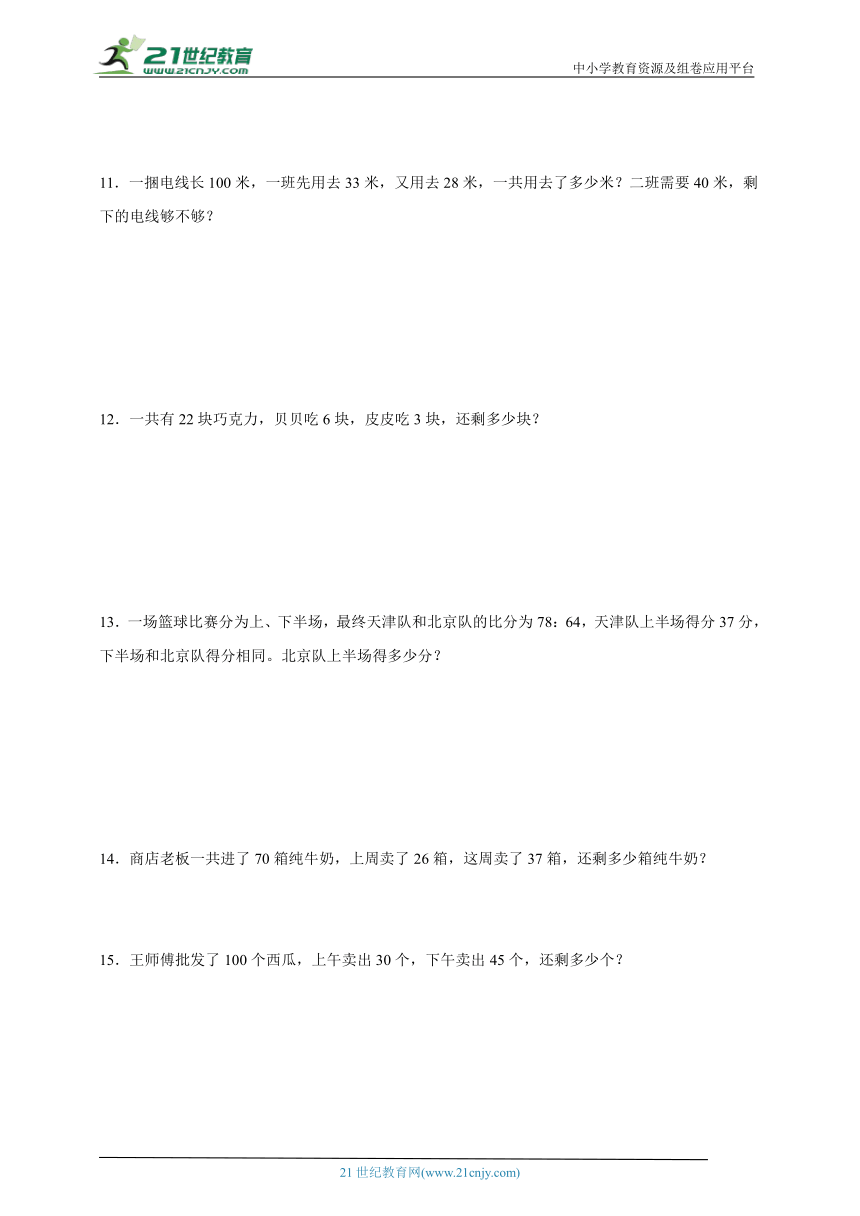 21世纪教育
www.21cnjy.com

中小学教育资源及组卷应用平台

11．一捆电线长 100 米，一班先用去 33 米，又用去 28 米，一共用去了多少米？二班需要 40 米，剩下的电线够不够？

12．一共有 22 块巧克力，贝贝吃 6 块，皮皮吃 3 块，还剩多少块？

13．一场篮球比赛分为上、下半场，最终天津队和北京队的比分为 78：64，天津队上半场得分 37 分，下半场和北京队得分相同。北京队上半场得多少分？

14．商店老板一共进了 70 箱纯牛奶，上周卖了 26 箱，这周卖了 37 箱，还剩多少箱纯牛奶？

15．王师傅批发了 100 个西瓜，上午卖出 30 个，下午卖出 45 个，还剩多少个？

21 世纪教育网(www.21cnjy.com)